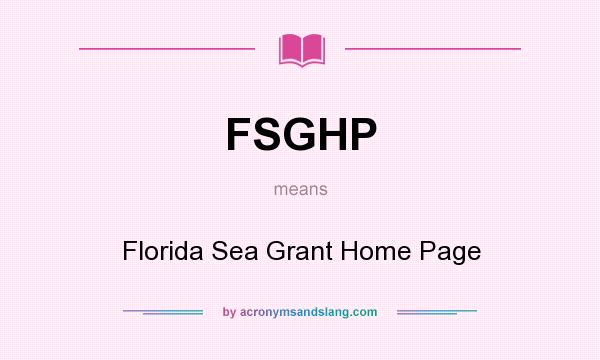 FSGHP

means

Florida Sea Grant Home Page

by acronymsandslang.com